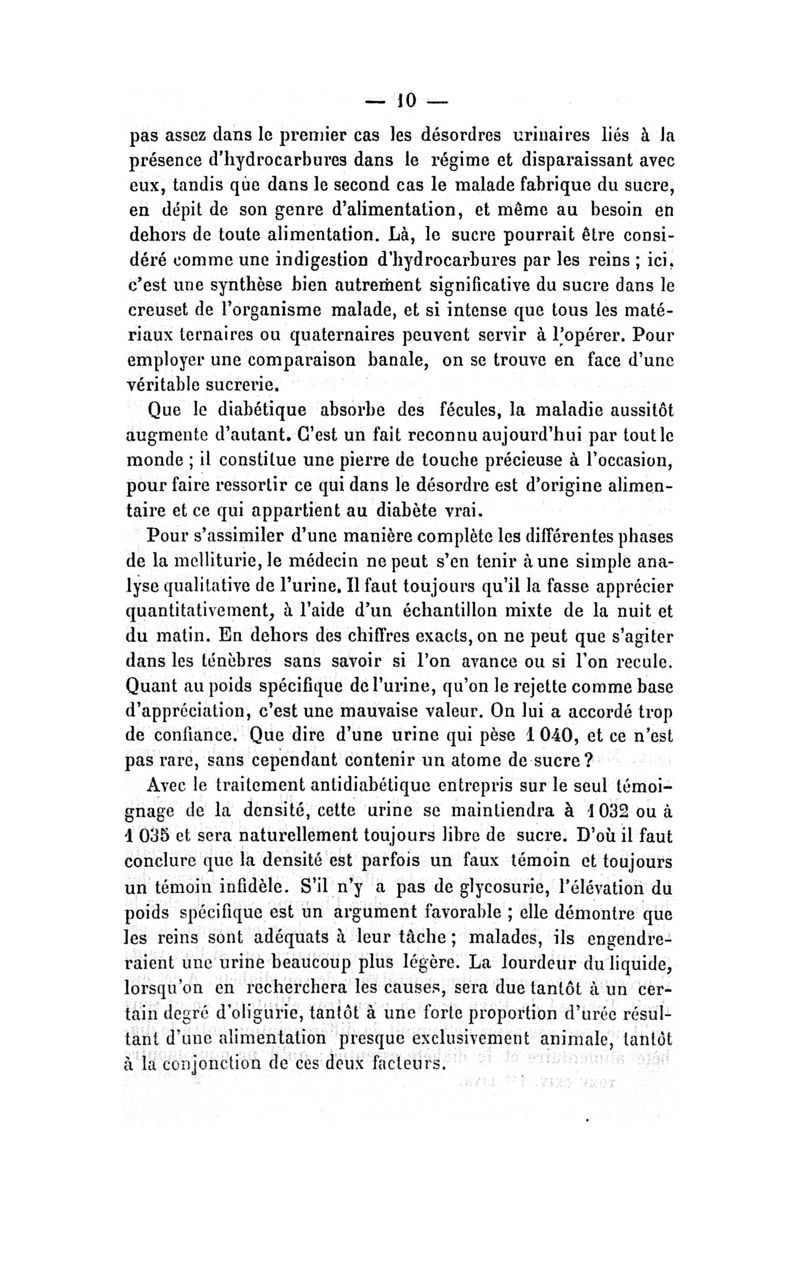 — 10 —

pas assez dans le premier cas les désordres urinaires liés à la présence d'hydrocarbures dans le régime et disparaissant avec eux, tandis que dans le second cas le malade fabrique du sucre, en dépit de son genre d'alimentation, et même au besoin en dehors de toute alimentation. Là, le sucre pourrait être considéré comme une indigestion d'hydrocarbures par les reins ; ici, c'est une synthèse bien autrement significative du sucre dans le creuset de l'organisme malade, et si intense que tous les matériaux ternaires ou quaternaires peuvent servir à l'opérer. Pour employer une comparaison banale, on se trouve en face d'une véritable sucrerie.

Que le diabétique absorbe des fécules, la maladie aussitôt augmente d'autant. C'est un fait reconnu aujourd'hui par tout le monde ; il constitue une pierre de touche précieuse à l'occasion, pour faire ressortir ce qui dans le désordre est d'origine alimentaire et ce qui appartient au diabète vrai.

Pour s'assimiler d'une manière complète les différentes phases de la melliturie, le médecin ne peut s'en tenir à une simple analyse qualitative de l'urine. Il faut toujours qu'il la fasse apprécier quantitativement, à l'aide d'un échantillon mixte de la nuit et du matin. En dehors des chiffres exacts, on ne peut que s'agiter dans les ténèbres sans savoir si l'on avance ou si l'on recule. Quant au poids spécifique de l'urine, qu'on le rejette comme base d'appréciation, c'est une mauvaise valeur. On lui a accordé trop de confiance. Que dire d'une urine qui pèse 1 040, et ce n'est pas rare, sans cependant contenir un atome de sucre ?

Avec le traitement antidiabétique entrepris sur le seul témoignage de la densité, cette urine se maintiendra à 1 032 ou à 1 035 et sera naturellement toujours libre de sucre. D'où il faut conclure que la densité est parfois un faux témoin et toujours un témoin infidèle. S'il n'y a pas de glycosurie, l'élévation du poids spécifique est un argument favorable ; elle démontre que les reins sont adéquats à leur tâche ; malades, ils engendreraient une urine beaucoup plus légère. La lourdeur du liquide, lorsqu'on en recherchera les causes, sera due tantôt à un certain degré d'oligurie, tantôt à une forte proportion d'urée résultant d'une alimentation presque exclusivement animale, tantôt à la conjonction de ces deux facteurs.